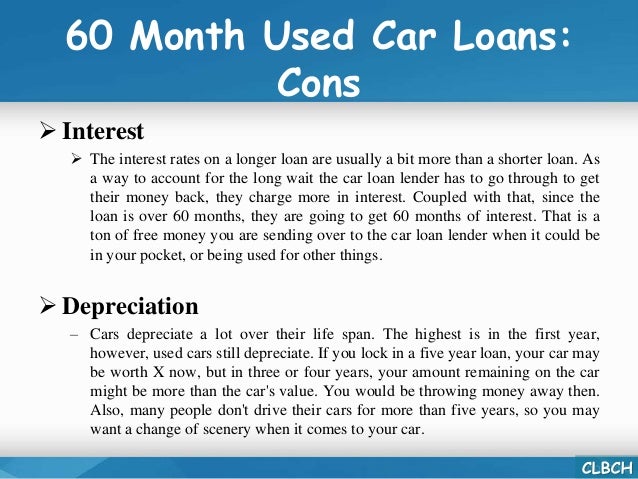 60 Month Used Car Loans: Cons

➢ Interest

➢ The interest rates on a longer loan are usually a bit more than a shorter loan. As a way to account for the long wait the car loan lender has to go through to get their money back, they charge more in interest. Coupled with that, since the loan is over 60 months, they are going to get 60 months of interest. That is a ton of free money you are sending over to the car loan lender when it could be in your pocket, or being used for other things.

➢ Depreciation

– Cars depreciate a lot over their life span. The highest is in the first year, however, used cars still depreciate. If you lock in a five year loan, your car may be worth X now, but in three or four years, your amount remaining on the car might be more than the car's value. You would be throwing money away then. Also, many people don't drive their cars for more than five years, so you may want a change of scenery when it comes to your car.

CLBCH